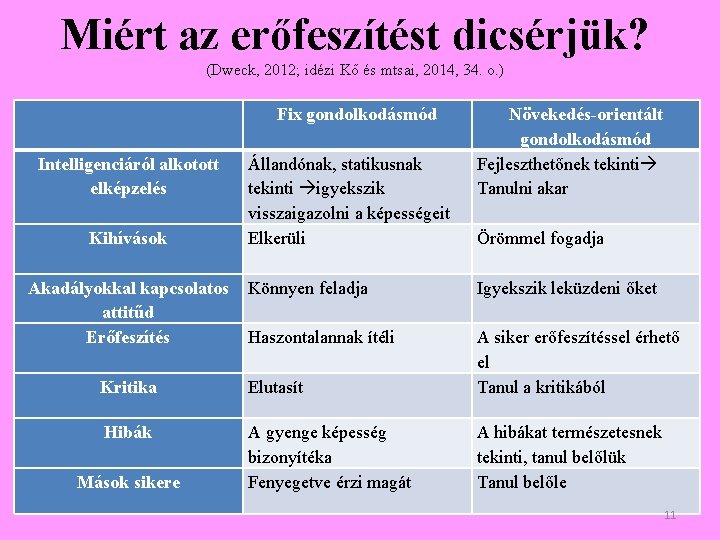 Miért az erőfeszítést dicsérjük?
(Dweck, 2012; idézi Kő és mtsai, 2014, 34. o.)

| | Fix gondolkodásmód | Növekedés-orientált gondolkodásmód |
|---|---|---|
| Intelligenciáról alkotott elképzelés | Állandónak, statikusnak tekinti →igyekszik visszaigazolni a képességeit | Fejleszthetőnek tekinti→ Tanulni akar |
| Kihívások | Elkerüli | Örömmel fogadja |
| Akadályokkal kapcsolatos attitűd | Könnyen feladja | Igyekszik leküzdeni őket |
| Erőfeszítés | Haszontalannak ítéli | A siker erőfeszítéssel érhető el |
| Kritika | Elutasít | Tanul a kritikából |
| Hibák | A gyenge képesség bizonyítéka | A hibákat természetesnek tekinti, tanul belőlük |
| Mások sikere | Fenyegetve érzi magát | Tanul belőle |

11